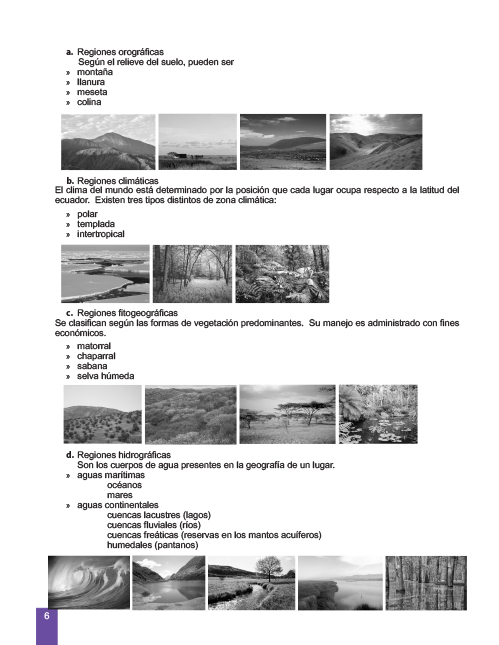 a. Regiones orográficas
Según el relieve del suelo, pueden ser
» montaña
» llanura
» meseta
» colina

b. Regiones climáticas
El clima del mundo está determinado por la posición que cada lugar ocupa respecto a la latitud del ecuador. Existen tres tipos distintos de zona climática:
» polar
» templada
» intertropical

c. Regiones fitogeográficas
Se clasifican según las formas de vegetación predominantes. Su manejo es administrado con fines económicos.
» matorral
» chaparral
» sabana
» selva húmeda

d. Regiones hidrográficas
Son los cuerpos de agua presentes en la geografía de un lugar.
» aguas marítimas
océanos
mares
» aguas continentales
cuencas lacustres (lagos)
cuencas fluviales (ríos)
cuencas freáticas (reservas en los mantos acuíferos)
humedales (pantanos)

6